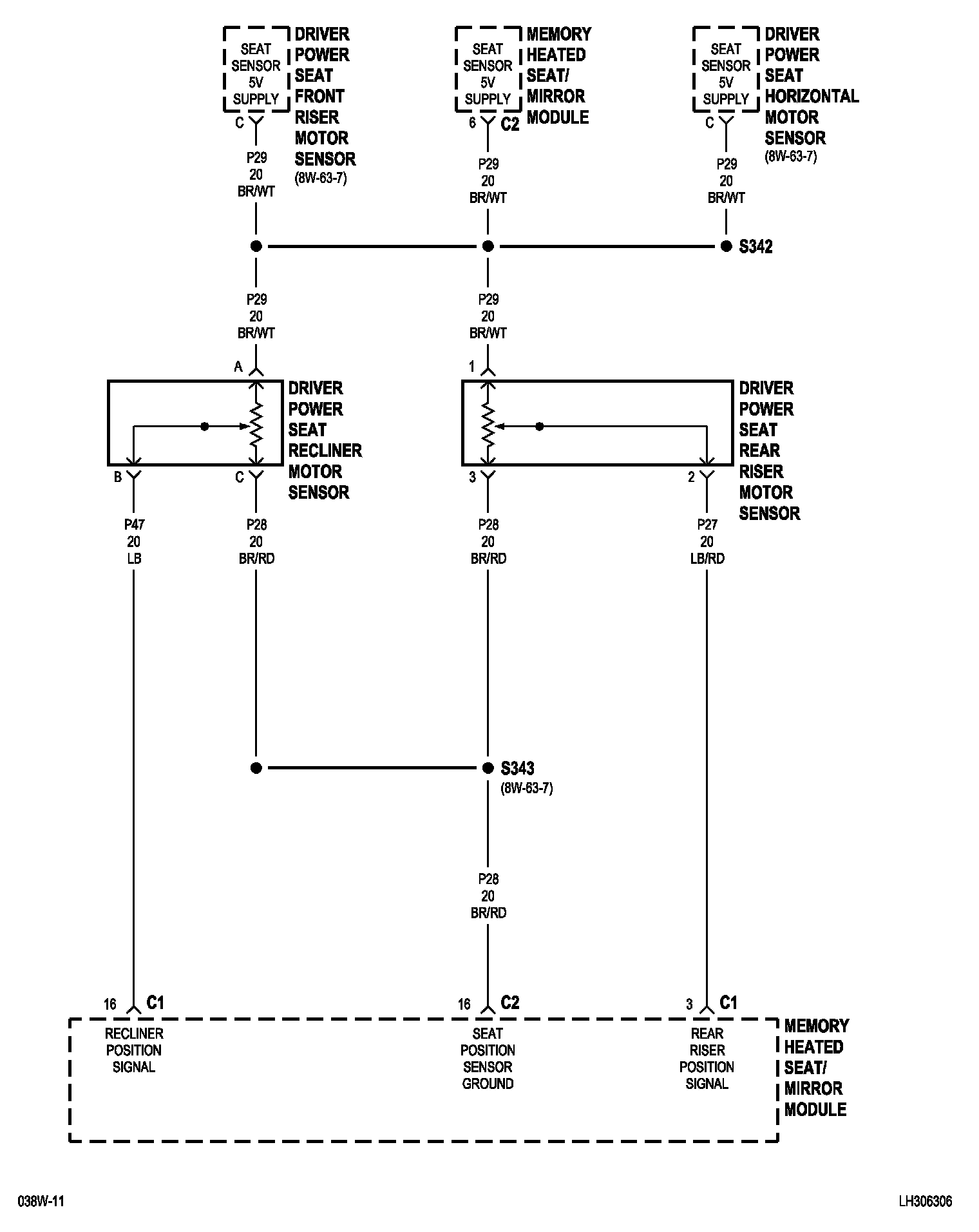 SEAT SENSOR 5V SUPPLY

DRIVER POWER SEAT FRONT RISER MOTOR SENSOR (8W-63-7)

C

P29
20
BR/WT

SEAT SENSOR 5V SUPPLY

MEMORY HEATED SEAT/ MIRROR MODULE

6 C2

P29
20
BR/WT

SEAT SENSOR 5V SUPPLY

DRIVER POWER SEAT HORIZONTAL MOTOR SENSOR (8W-63-7)

C

P29
20
BR/WT

S342

P29
20
BR/WT

P29
20
BR/WT

A

DRIVER POWER SEAT RECLINER MOTOR SENSOR

B C

1

DRIVER POWER SEAT REAR RISER MOTOR SENSOR

3 2

P47
20
LB

P28
20
BR/RD

P28
20
BR/RD

P27
20
LB/RD

S343
(8W-63-7)

P28
20
BR/RD

16 C1

16 C2

3 C1

RECLINER POSITION SIGNAL

SEAT POSITION SENSOR GROUND

REAR RISER POSITION SIGNAL

MEMORY HEATED SEAT/ MIRROR MODULE

038W-11

LH306306